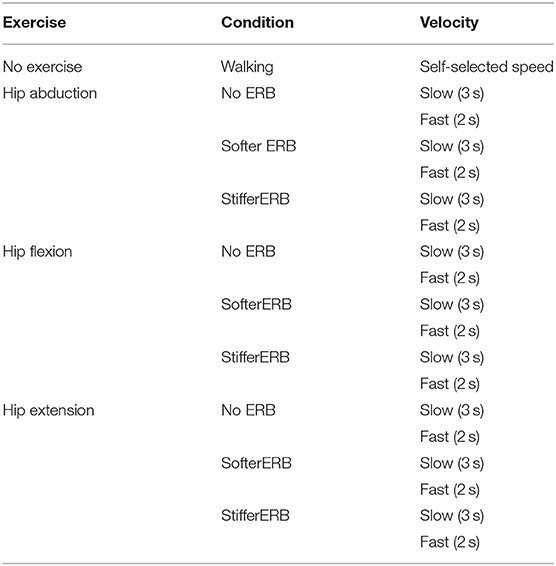 | Exercise | Condition | Velocity |
|---|---|---|
| No exercise | Walking | Self-selected speed |
| Hip abduction | No ERB | Slow (3 s) |
| | | Fast (2 s) |
| | Softer ERB | Slow (3 s) |
| | | Fast (2 s) |
| | StifferERB | Slow (3 s) |
| | | Fast (2 s) |
| Hip flexion | No ERB | Slow (3 s) |
| | | Fast (2 s) |
| | SofterERB | Slow (3 s) |
| | | Fast (2 s) |
| | StifferERB | Slow (3 s) |
| | | Fast (2 s) |
| Hip extension | No ERB | Slow (3 s) |
| | | Fast (2 s) |
| | SofterERB | Slow (3 s) |
| | | Fast (2 s) |
| | StifferERB | Slow (3 s) |
| | | Fast (2 s) |